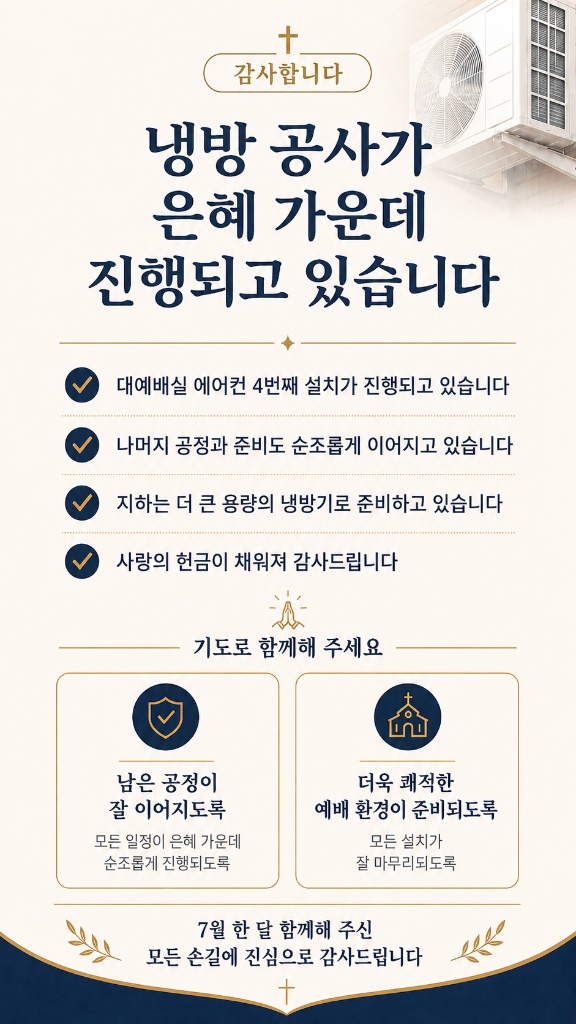 감사합니다

냉방 공사가 은혜 가운데 진행되고 있습니다

대예배실 에어컨 4번째 설치가 진행되고 있습니다

나머지 공정과 준비도 순조롭게 이어지고 있습니다

지하는 더 큰 용량의 냉방기로 준비하고 있습니다

사랑의 헌금이 채워져 감사드립니다

기도로 함께해 주세요

남은 공정이 잘 이어지도록

모든 일정이 은혜 가운데 순조롭게 진행되도록

더욱 쾌적한 예배 환경이 준비되도록

모든 설치가 잘 마무리되도록

7월 한 달 함께해 주신 모든 손길에 진심으로 감사드립니다